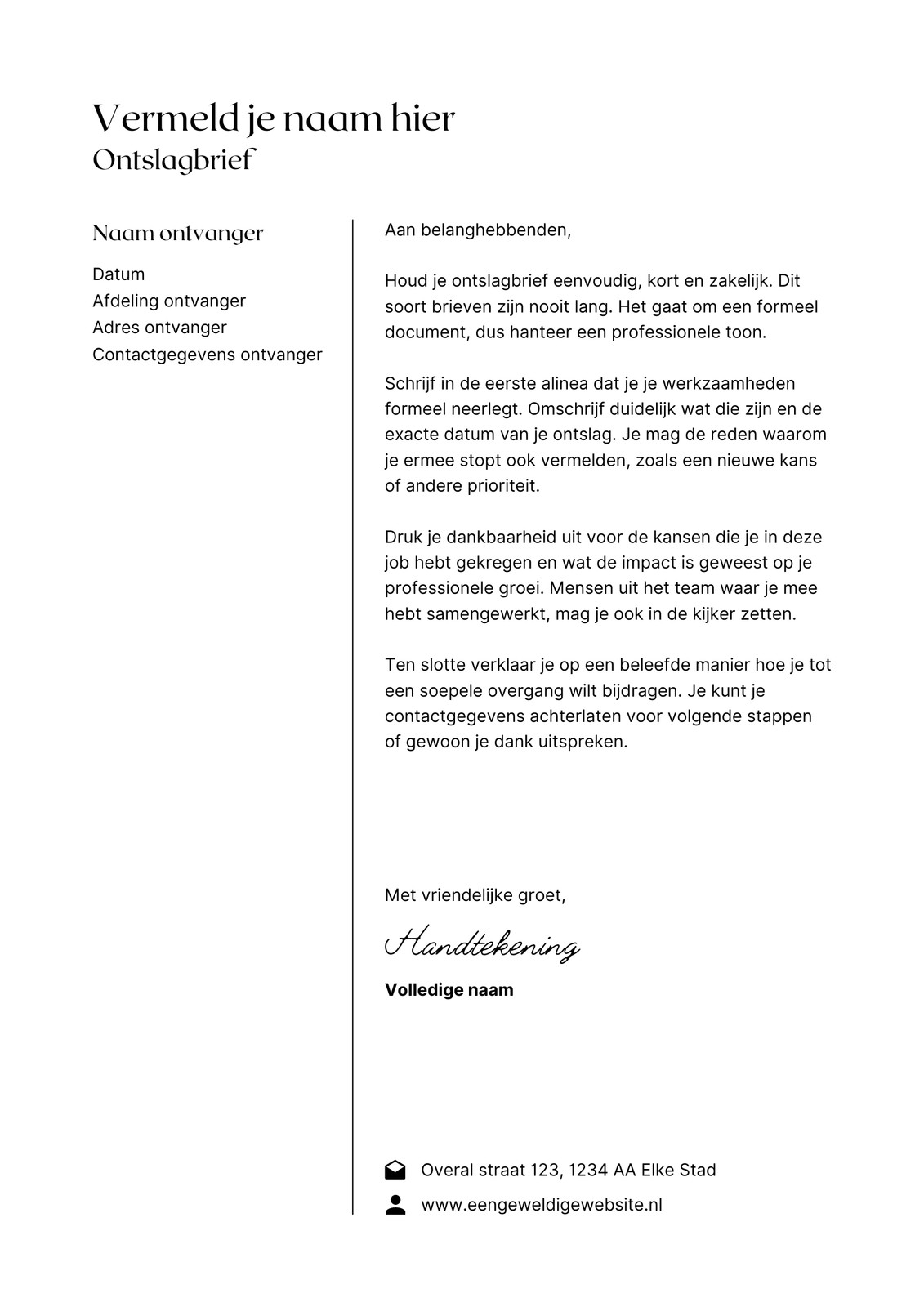 Vermeld je naam hier
Ontslagbrief

Naam ontvanger

Datum
Afdeling ontvanger
Adres ontvanger
Contactgegevens ontvanger

Aan belanghebbenden,

Houd je ontslagbrief eenvoudig, kort en zakelijk. Dit soort brieven zijn nooit lang. Het gaat om een formeel document, dus hanteer een professionele toon.

Schrijf in de eerste alinea dat je je werkzaamheden formeel neerlegt. Omschrijf duidelijk wat die zijn en de exacte datum van je ontslag. Je mag de reden waarom je ermee stopt ook vermelden, zoals een nieuwe kans of andere prioriteit.

Druk je dankbaarheid uit voor de kansen die je in deze job hebt gekregen en wat de impact is geweest op je professionele groei. Mensen uit het team waar je mee hebt samengewerkt, mag je ook in de kijker zetten.

Ten slotte verklaar je op een beleefde manier hoe je tot een soepele overgang wilt bijdragen. Je kunt je contactgegevens achterlaten voor volgende stappen of gewoon je dank uitspreken.

Met vriendelijke groet,

Handtekening

Volledige naam

Overal straat 123, 1234 AA Elke Stad
www.eengeweldigewebsite.nl